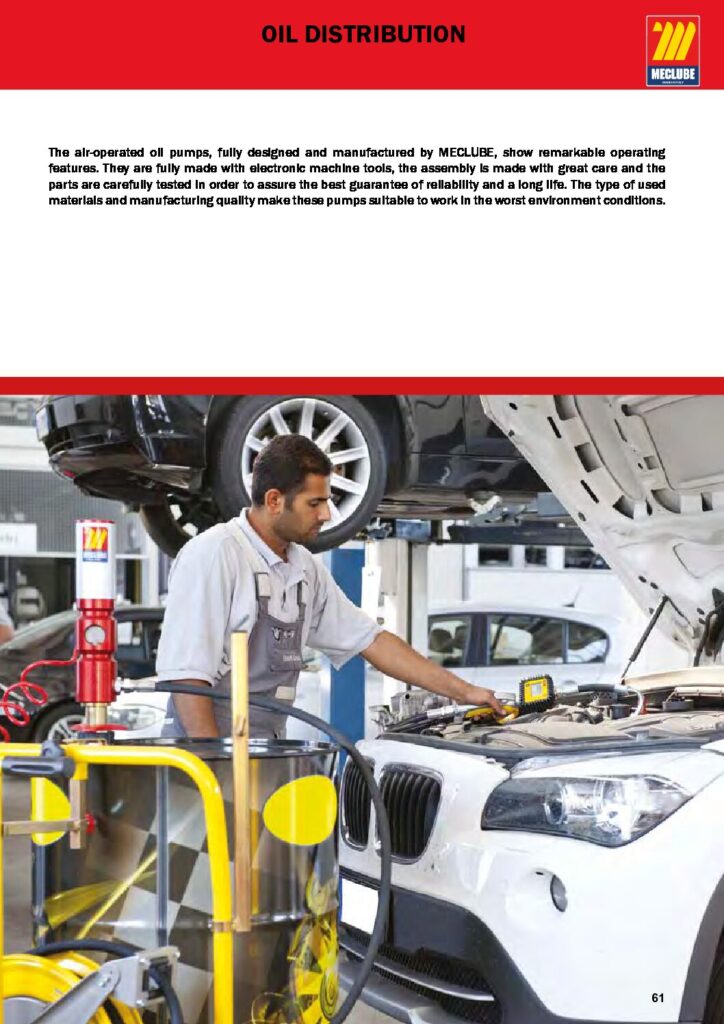 OIL DISTRIBUTION

MECLUBE

The air-operated oil pumps, fully designed and manufactured by MECLUBE, show remarkable operating features. They are fully made with electronic machine tools, the assembly is made with great care and the parts are carefully tested in order to assure the best guarantee of reliability and a long life. The type of used materials and manufacturing quality make these pumps suitable to work in the worst environment conditions.

61